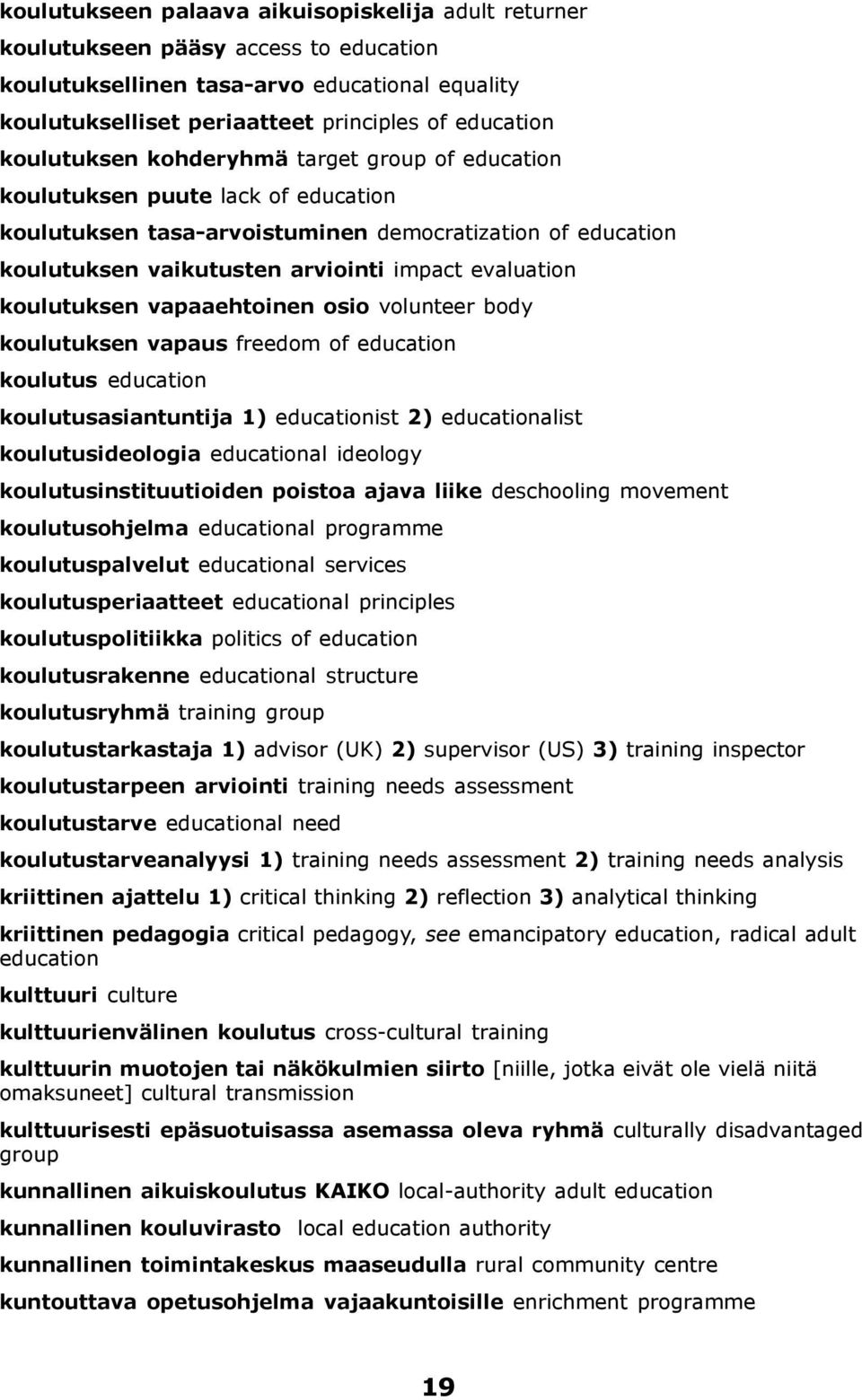 koulutukseen palaava aikuisopiskelija adult returner

koulutukseen pääsy access to education

koulutuksellinen tasa-arvo educational equality

koulutukselliset periaatteet principles of education

koulutuksen kohderyhmä target group of education

koulutuksen puute lack of education

koulutuksen tasa-arvoistuminen democratization of education

koulutuksen vaikutusten arviointi impact evaluation

koulutuksen vapaaehtoinen osio volunteer body

koulutuksen vapaus freedom of education

koulutus education

koulutusasiantuntija 1) educationist 2) educationalist

koulutusideologia educational ideology

koulutusinstituutioiden poistoa ajava liike deschooling movement

koulutusohjelma educational programme

koulutuspalvelut educational services

koulutusperiaatteet educational principles

koulutuspolitiikka politics of education

koulutusrakenne educational structure

koulutusryhmä training group

koulutustarkastaja 1) advisor (UK) 2) supervisor (US) 3) training inspector

koulutustarpeen arviointi training needs assessment

koulutustarve educational need

koulutustarveanalyysi 1) training needs assessment 2) training needs analysis

kriittinen ajattelu 1) critical thinking 2) reflection 3) analytical thinking

kriittinen pedagogia critical pedagogy, see emancipatory education, radical adult education

kulttuuri culture

kulttuurienvälinen koulutus cross-cultural training

kulttuurin muotojen tai näkökulmien siirto [niille, jotka eivät ole vielä niitä omaksuneet] cultural transmission

kulttuurisesti epäsuotuisassa asemassa oleva ryhmä culturally disadvantaged group

kunnallinen aikuiskoulutus KAIKO local-authority adult education

kunnallinen kouluvirasto local education authority

kunnallinen toimintakeskus maaseudulla rural community centre

kuntouttava opetusohjelma vajaakuntoisille enrichment programme

19